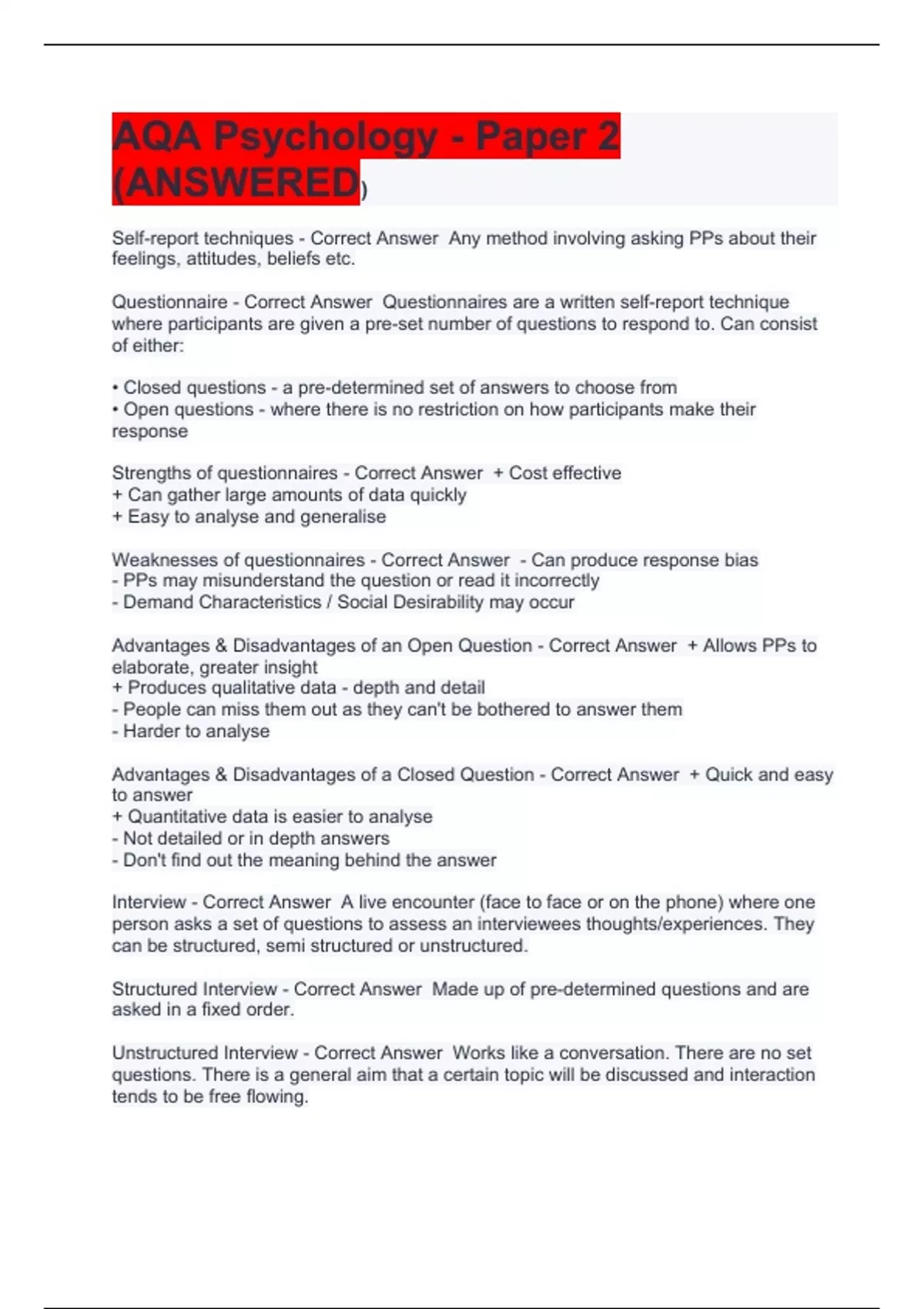 AQA Psychology - Paper 2 (ANSWERED)

Self-report techniques - Correct Answer Any method involving asking PPs about their feelings, attitudes, beliefs etc.

Questionnaire - Correct Answer Questionnaires are a written self-report technique where participants are given a pre-set number of questions to respond to. Can consist of either:

• Closed questions - a pre-determined set of answers to choose from
• Open questions - where there is no restriction on how participants make their response

Strengths of questionnaires - Correct Answer + Cost effective
+ Can gather large amounts of data quickly
+ Easy to analyse and generalise

Weaknesses of questionnaires - Correct Answer - Can produce response bias
- PPs may misunderstand the question or read it incorrectly
- Demand Characteristics / Social Desirability may occur

Advantages & Disadvantages of an Open Question - Correct Answer + Allows PPs to elaborate, greater insight
+ Produces qualitative data - depth and detail
- People can miss them out as they can't be bothered to answer them
- Harder to analyse

Advantages & Disadvantages of a Closed Question - Correct Answer + Quick and easy to answer
+ Quantitative data is easier to analyse
- Not detailed or in depth answers
- Don't find out the meaning behind the answer

Interview - Correct Answer A live encounter (face to face or on the phone) where one person asks a set of questions to assess an interviewees thoughts/experiences. They can be structured, semi structured or unstructured.

Structured Interview - Correct Answer Made up of pre-determined questions and are asked in a fixed order.

Unstructured Interview - Correct Answer Works like a conversation. There are no set questions. There is a general aim that a certain topic will be discussed and interaction tends to be free flowing.